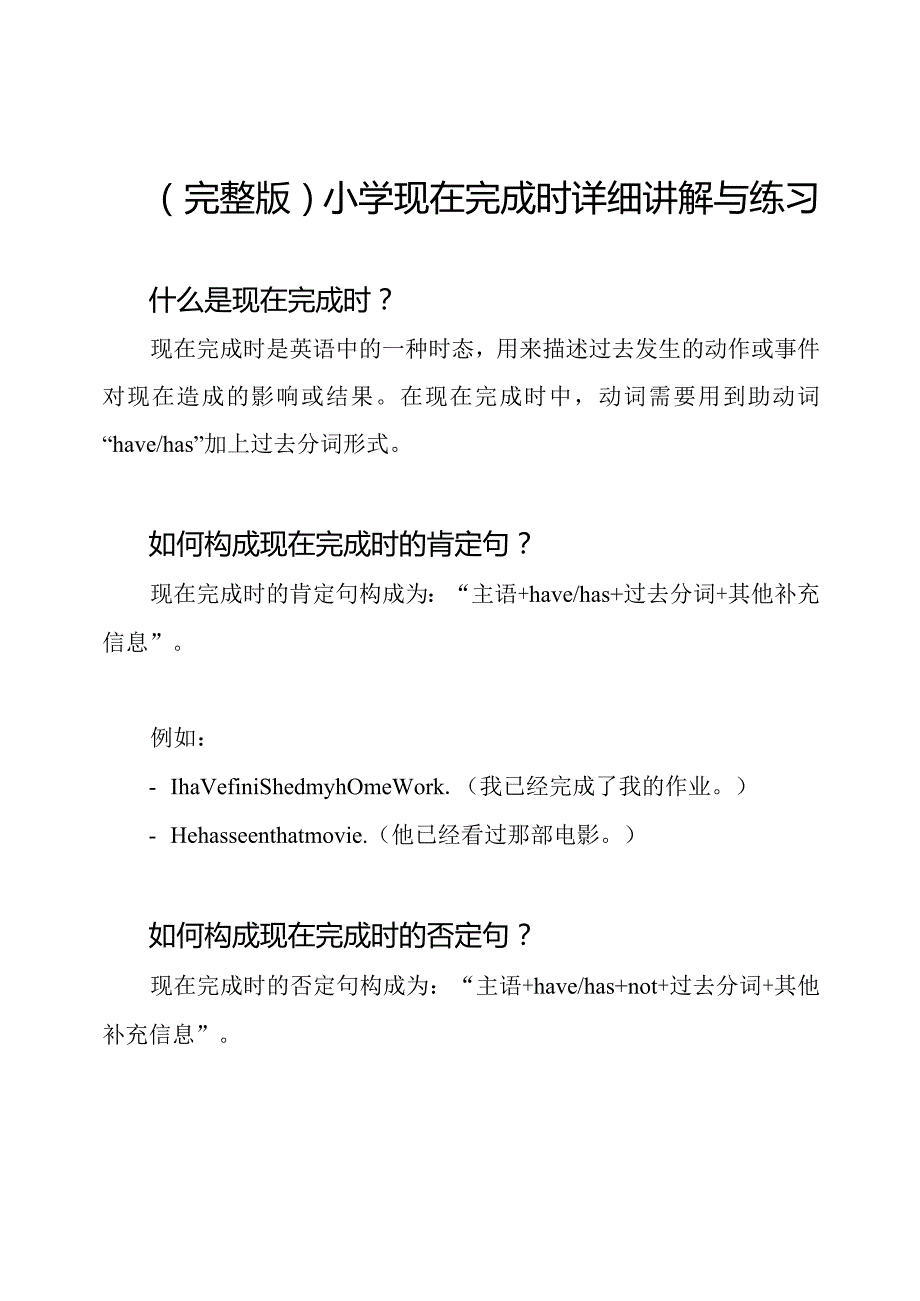 (完整版)小学现在完成时详细讲解与练习

什么是现在完成时?

现在完成时是英语中的一种时态，用来描述过去发生的动作或事件对现在造成的影响或结果。在现在完成时中，动词需要用到助动词“have/has”加上过去分词形式。

如何构成现在完成时的肯定句?

现在完成时的肯定句构成为：“主语+have/has+过去分词+其他补充信息”。

例如：

- IhaVefiniShedmyhOmeWork.（我已经完成了我的作业。）

- Hehasseenthatmovie.（他已经看过那部电影。）

如何构成现在完成时的否定句?

现在完成时的否定句构成为：“主语+have/has+not+过去分词+其他补充信息”。